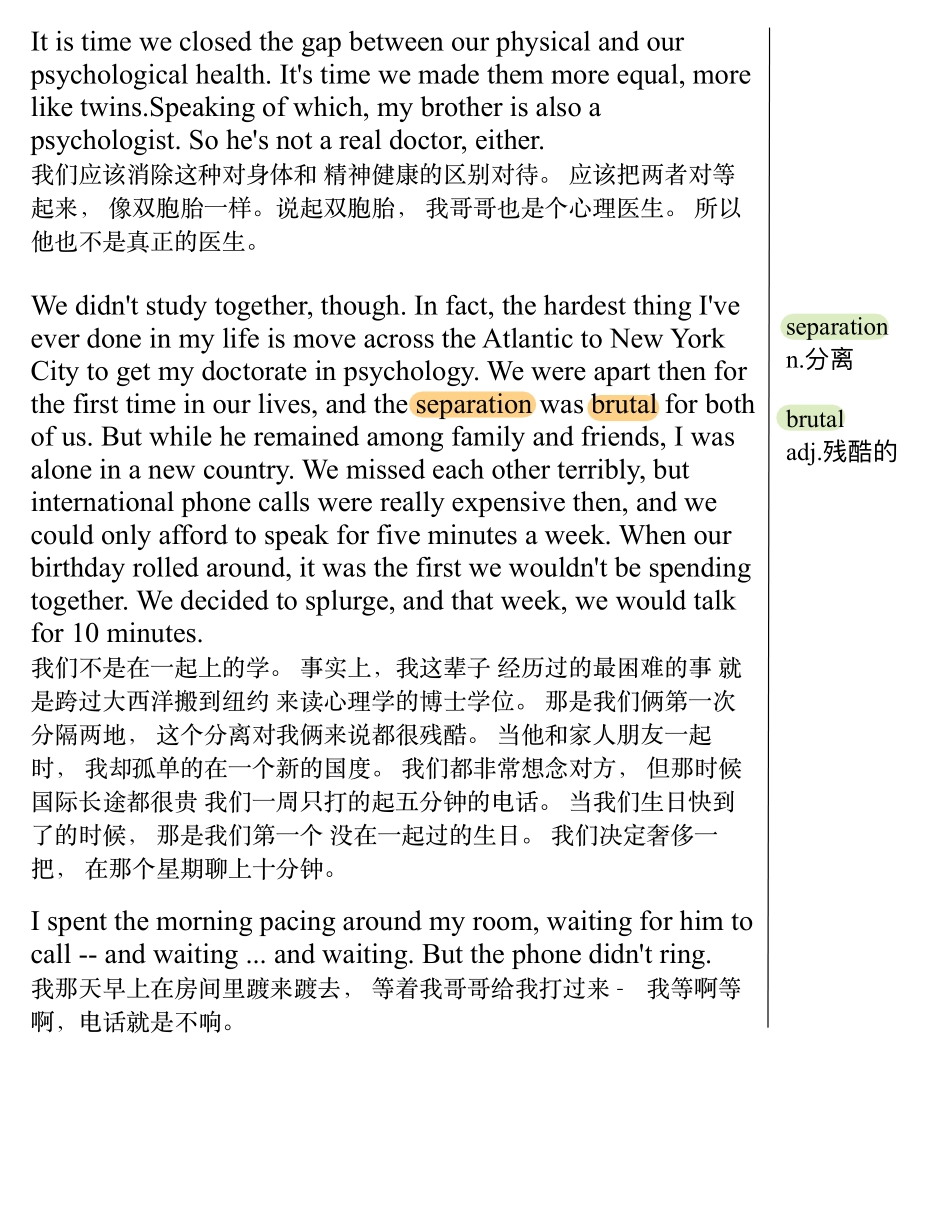 It is time we closed the gap between our physical and our psychological health. It's time we made them more equal, more like twins.Speaking of which, my brother is also a psychologist. So he's not a real doctor, either.
我们应该消除这种对身体和 精神健康的区别对待。 应该把两者对等起来， 像双胞胎一样。说起双胞胎， 我哥哥也是个心理医生。 所以他也不是真正的医生。

We didn't study together, though. In fact, the hardest thing I've ever done in my life is move across the Atlantic to New York City to get my doctorate in psychology. We were apart then for the first time in our lives, and the separation was brutal for both of us. But while he remained among family and friends, I was alone in a new country. We missed each other terribly, but international phone calls were really expensive then, and we could only afford to speak for five minutes a week. When our birthday rolled around, it was the first we wouldn't be spending together. We decided to splurge, and that week, we would talk for 10 minutes.
我们不是在一起上的学。 事实上，我这辈子 经历过的最困难的事 就是跨过大西洋搬到纽约 来读心理学的博士学位。 那是我们俩第一次分隔两地， 这个分离对我俩来说都很残酷。 当他和家人朋友一起时， 我却孤单的在一个新的国度。 我们都非常想念对方， 但那时候国际长途都很贵 我们一周只打的起五分钟的电话。 当我们生日快到了的时候， 那是我们第一个 没在一起过的生日。 我们决定奢侈一把， 在那个星期聊上十分钟。

I spent the morning pacing around my room, waiting for him to call -- and waiting ... and waiting. But the phone didn't ring.
我那天早上在房间里踱来踱去， 等着我哥哥给我打过来 - 我等啊等啊，电话就是不响。

separation
n.分离

brutal
adj.残酷的